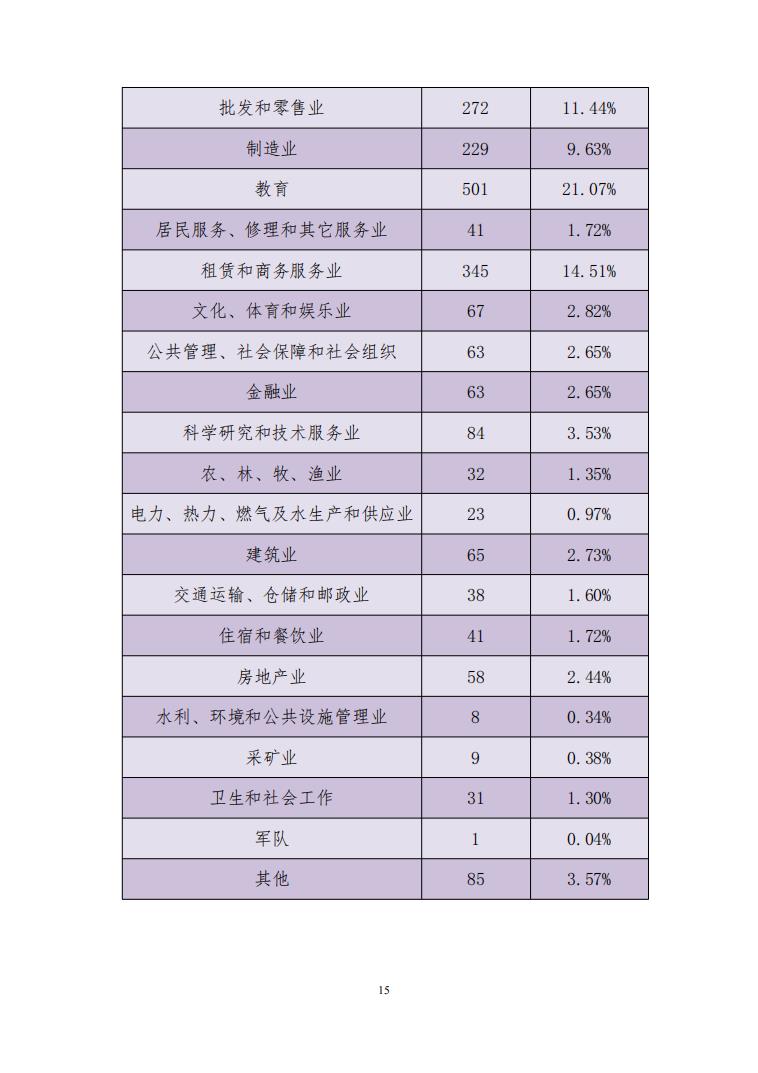 | 批发和零售业 | 272 | 11.44% |
|---|---|---|
| 制造业 | 229 | 9.63% |
| 教育 | 501 | 21.07% |
| 居民服务、修理和其它服务业 | 41 | 1.72% |
| 租赁和商务服务业 | 345 | 14.51% |
| 文化、体育和娱乐业 | 67 | 2.82% |
| 公共管理、社会保障和社会组织 | 63 | 2.65% |
| 金融业 | 63 | 2.65% |
| 科学研究和技术服务业 | 84 | 3.53% |
| 农、林、牧、渔业 | 32 | 1.35% |
| 电力、热力、燃气及水生产和供应业 | 23 | 0.97% |
| 建筑业 | 65 | 2.73% |
| 交通运输、仓储和邮政业 | 38 | 1.60% |
| 住宿和餐饮业 | 41 | 1.72% |
| 房地产业 | 58 | 2.44% |
| 水利、环境和公共设施管理业 | 8 | 0.34% |
| 采矿业 | 9 | 0.38% |
| 卫生和社会工作 | 31 | 1.30% |
| 军队 | 1 | 0.04% |
| 其他 | 85 | 3.57% |

15